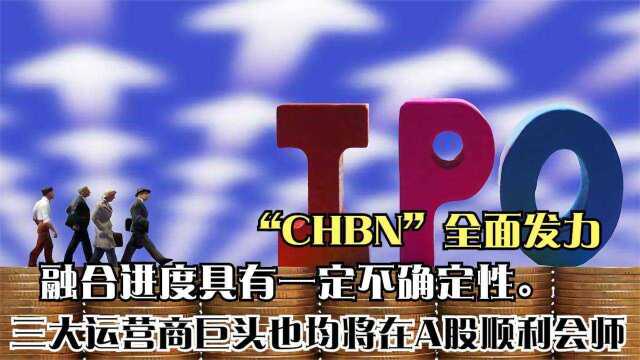 IPO

“CHBN”全面发力

融合进度具有一定不确定性。

三大运营商巨头也均将在A股顺利会师